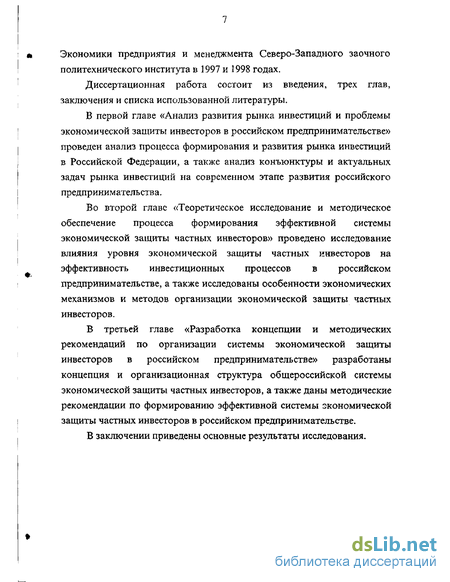 7

Экономики предприятия и менеджмента Северо-Западного заочного политехнического института в 1997 и 1998 годах.

Диссертационная работа состоит из введения, трех глав, заключения и списка использованной литературы.

В первой главе «Анализ развития рынка инвестиций и проблемы экономической защиты инвесторов в российском предпринимательстве» проведен анализ процесса формирования и развития рынка инвестиций в Российской Федерации, а также анализ конъюнктуры и актуальных задач рынка инвестиций на современном этапе развития российского предпринимательства.

Во второй главе «Теоретическое исследование и методическое обеспечение процесса формирования эффективной системы экономической защиты частных инвесторов» проведено исследование влияния уровня экономической защиты частных инвесторов на эффективность инвестиционных процессов в российском предпринимательстве, а также исследованы особенности экономических механизмов и методов организации экономической защиты частных инвесторов.

В третьей главе «Разработка концепции и методических рекомендаций по организации системы экономической защиты инвесторов в российском предпринимательстве» разработаны концепция и организационная структура общероссийской системы экономической защиты частных инвесторов, а также даны методические рекомендации по формированию эффективной системы экономической защиты частных инвесторов в российском предпринимательстве.

В заключении приведены основные результаты исследования.

dsLib.net
библиотека диссертаций